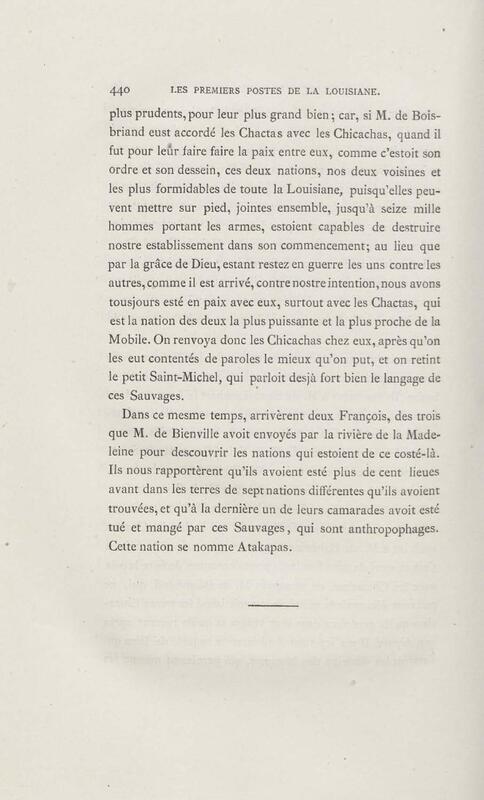 440 LES PREMIERS POSTES DE LA LOUISIANE.

plus prudents, pour leur plus grand bien; car, si M. de Boisbriand eust accordé les Chactas avec les Chicachas, quand il fut pour leur faire faire la paix entre eux, comme c'estoit son ordre et son dessein, ces deux nations, nos deux voisines et les plus formidables de toute la Louisiane, puisqu'elles peuvent mettre sur pied, jointes ensemble, jusqu'à seize mille hommes portant les armes, estoient capables de destruire nostre establissement dans son commencement; au lieu que par la grâce de Dieu, estant restez en guerre les uns contre les autres, comme il est arrivé, contre nostre intention, nous avons tousjours esté en paix avec eux, surtout avec les Chactas, qui est la nation des deux la plus puissante et la plus proche de la Mobile. On renvoya donc les Chicachas chez eux, après qu'on les eut contentés de paroles le mieux qu'on put, et on retint le petit Saint-Michel, qui parloit desjà fort bien le langage de ces Sauvages.

Dans ce mesme temps, arrivèrent deux François, des trois que M. de Bienville avoit envoyés par la rivière de la Madeleine pour descouvrir les nations qui estoient de ce costé-là. Ils nous rapportèrent qu'ils avoient esté plus de cent lieues avant dans les terres de sept nations différentes qu'ils avoient trouvées, et qu'à la dernière un de leurs camarades avoit esté tué et mangé par ces Sauvages, qui sont anthropophages. Cette nation se nomme Atakapas.